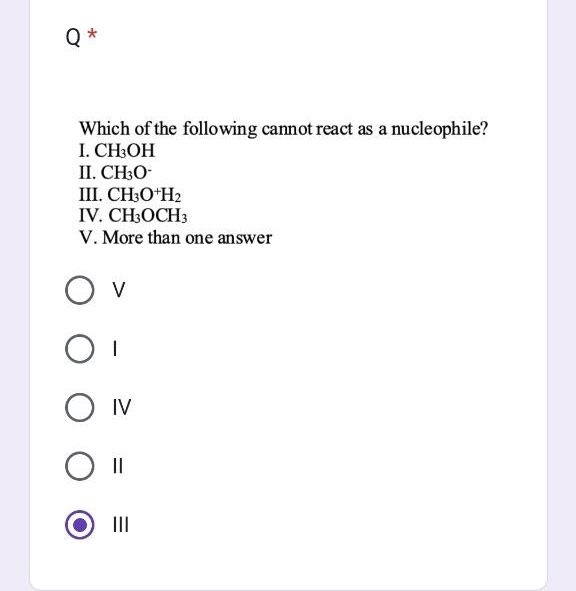 Q *

Which of the following cannot react as a nucleophile?
I. $CH_3OH$
II. $CH_3O^-$
III. $CH_3O^+H_2$
IV. $CH_3OCH_3$
V. More than one answer

V

I

IV

II

III